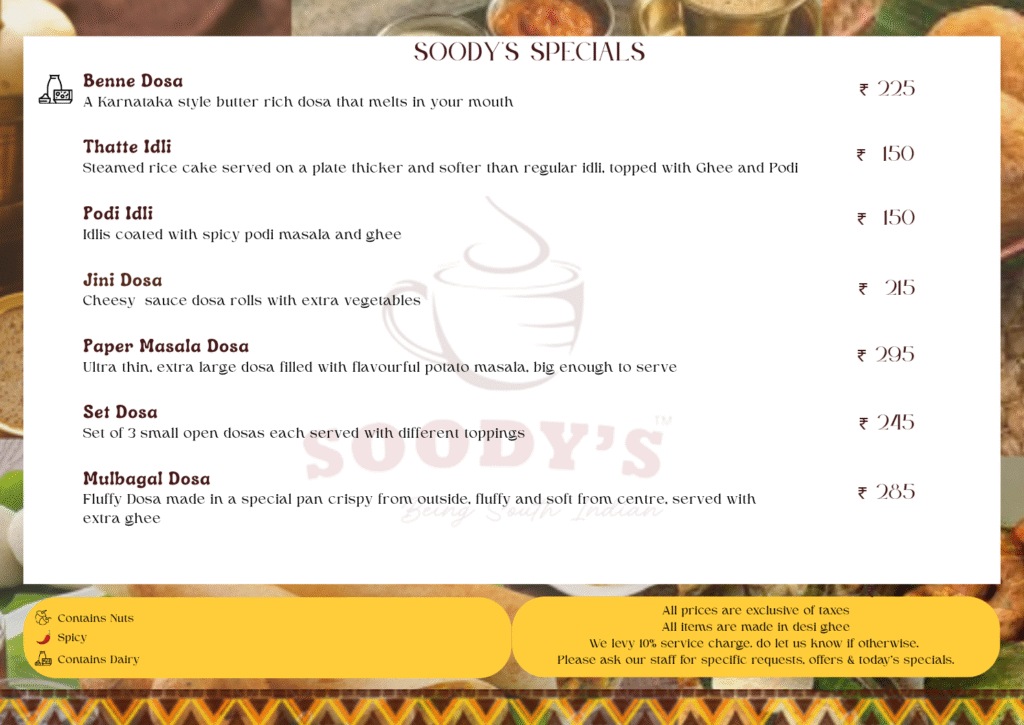 SOODY'S SPECIALS

Benne Dosa
A Karnataka style butter rich dosa that melts in your mouth
₹ 225

Thatte Idli
Steamed rice cake served on a plate thicker and softer than regular idli, topped with Ghee and Podi
₹ 150

Podi Idli
Idlis coated with spicy podi masala and ghee
₹ 150

Jini Dosa
Cheesy sauce dosa rolls with extra vegetables
₹ 215

Paper Masala Dosa
Ultra thin, extra large dosa filled with flavourful potato masala, big enough to serve
₹ 295

Set Dosa
Set of 3 small open dosas each served with different toppings
₹ 245

Mulbagal Dosa
Fluffy Dosa made in a special pan crispy from outside, fluffy and soft from centre, served with extra ghee
₹ 285

Contains Nuts
Spicy
Contains Dairy

All prices are exclusive of taxes
All items are made in desi ghee
We levy 10% service charge, do let us know if otherwise.
Please ask our staff for specific requests, offers & today's specials.

SOODY'S™
Being South Indian